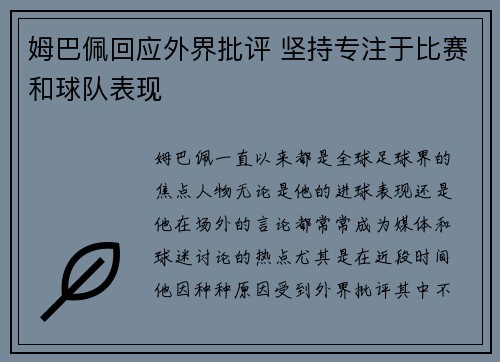 姆巴佩回应外界批评 坚持专注于比赛和球队表现

姆巴佩一直以来都是全球足球界的焦点人物无论是他的进球表现还是他在场外的言论都常常成为媒体和球迷讨论的热点尤其是在近段时间他因种种原因受到外界批评其中不